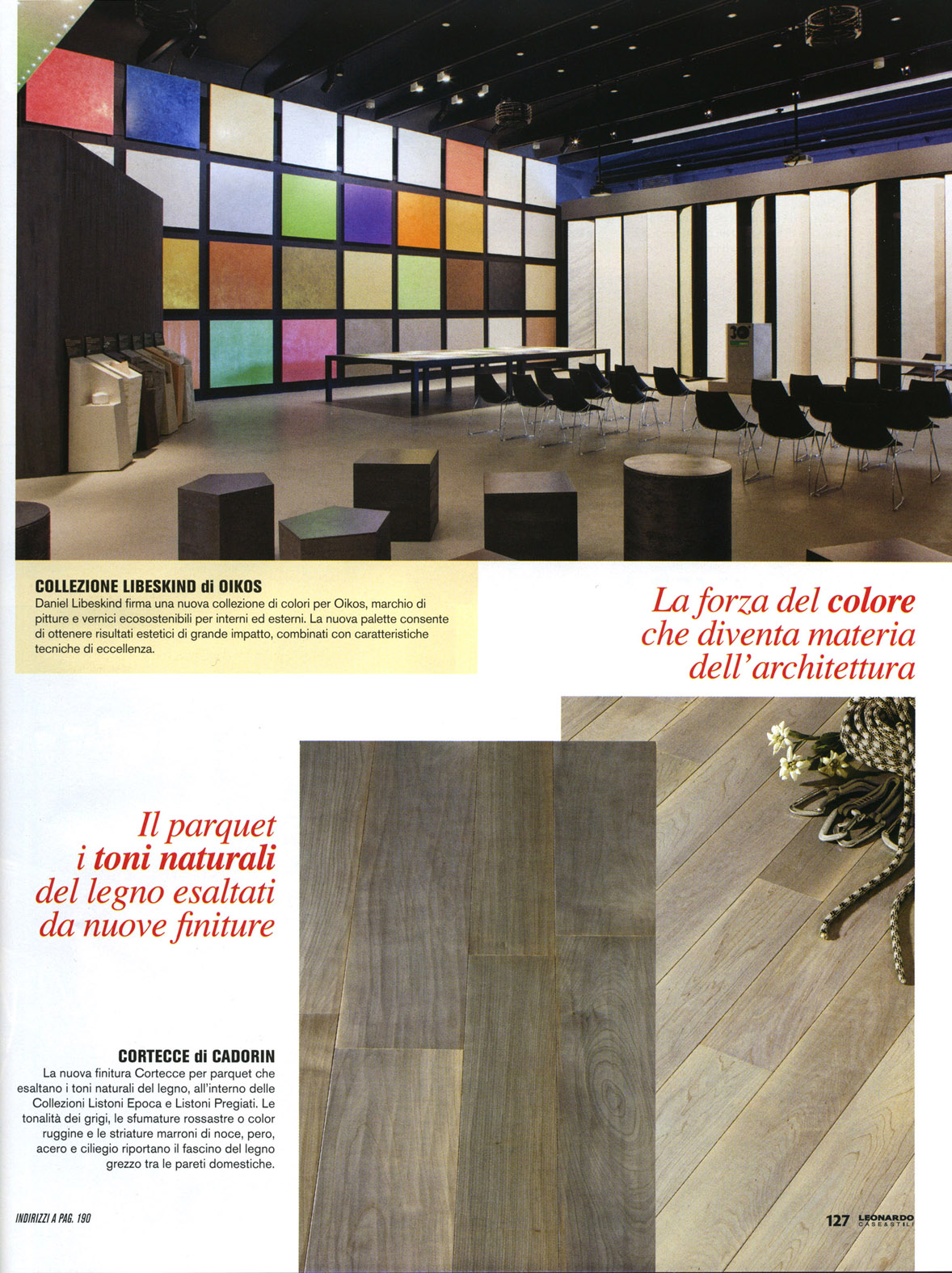 COLLEZIONE LIBESKIND di OIKOS
Daniel Libeskind firma una nuova collezione di colori per Oikos, marchio di pitture e vernici ecosostenibili per interni ed esterni. La nuova palette consente di ottenere risultati estetici di grande impatto, combinati con caratteristiche tecniche di eccellenza.

La forza del colore che diventa materia dell'architettura

Il parquet i toni naturali del legno esaltati da nuove finiture

CORTECCE di CADORIN
La nuova finitura Cortecce per parquet che esaltano i toni naturali del legno, all'interno delle Collezioni Listoni Epoca e Listoni Pregiati. Le tonalità dei grigi, le sfumature rossastre o color ruggine e le striature marroni di noce, pero, acero e ciliegio riportano il fascino del legno grezzo tra le pareti domestiche.

INDIRIZZI A PAG. 190

127 LEONARDO CASE&STILI